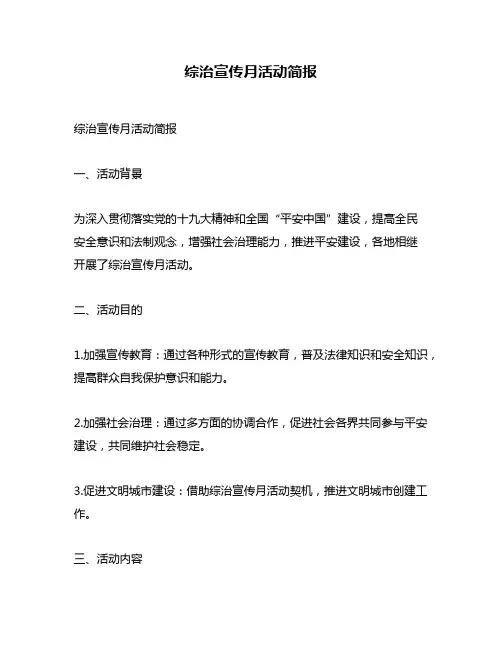 综治宣传月活动简报

综治宣传月活动简报

一、活动背景

为深入贯彻落实党的十九大精神和全国“平安中国”建设，提高全民安全意识和法制观念，增强社会治理能力，推进平安建设，各地相继开展了综治宣传月活动。

二、活动目的

1.加强宣传教育：通过各种形式的宣传教育，普及法律知识和安全知识，提高群众自我保护意识和能力。

2.加强社会治理：通过多方面的协调合作，促进社会各界共同参与平安建设，共同维护社会稳定。

3.促进文明城市建设：借助综治宣传月活动契机，推进文明城市创建工作。

三、活动内容